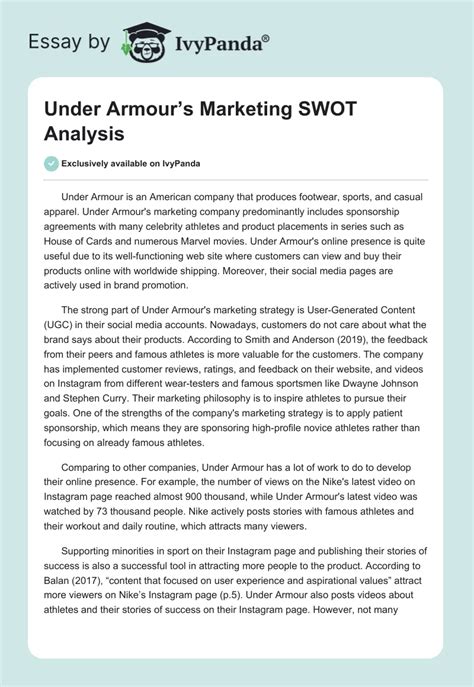 Essay by IvyPanda®

Under Armour's Marketing SWOT Analysis

Exclusively available on IvyPanda

Under Armour is an American company that produces footwear, sports, and casual apparel. Under Armour's marketing company predominantly includes sponsorship agreements with many celebrity athletes and product placements in series such as House of Cards and numerous Marvel movies. Under Armour's online presence is quite useful due to its well-functioning web site where customers can view and buy their products online with worldwide shipping. Moreover, their social media pages are actively used in brand promotion.

The strong part of Under Armour's marketing strategy is User-Generated Content (UGC) in their social media accounts. Nowadays, customers do not care about what the brand says about their products. According to Smith and Anderson (2019), the feedback from their peers and famous athletes is more valuable for the customers. The company has implemented customer reviews, ratings, and feedback on their website, and videos on Instagram from different wear-testers and famous sportsmen like Dwayne Johnson and Stephen Curry. Their marketing philosophy is to inspire athletes to pursue their goals. One of the strengths of the company's marketing strategy is to apply patient sponsorship, which means they are sponsoring high-profile novice athletes rather than focusing on already famous athletes.

Comparing to other companies, Under Armour has a lot of work to do to develop their online presence. For example, the number of views on the Nike's latest video on Instagram page reached almost 900 thousand, while Under Armour's latest video was watched by 73 thousand people. Nike actively posts stories with famous athletes and their workout and daily routine, which attracts many viewers.

Supporting minorities in sport on their Instagram page and publishing their stories of success is also a successful tool in attracting more people to the product. According to Balan (2017), "content that focused on user experience and aspirational values" attract more viewers on Nike's Instagram page (p.5). Under Armour also posts videos about athletes and their stories of success on their Instagram page. However, not many